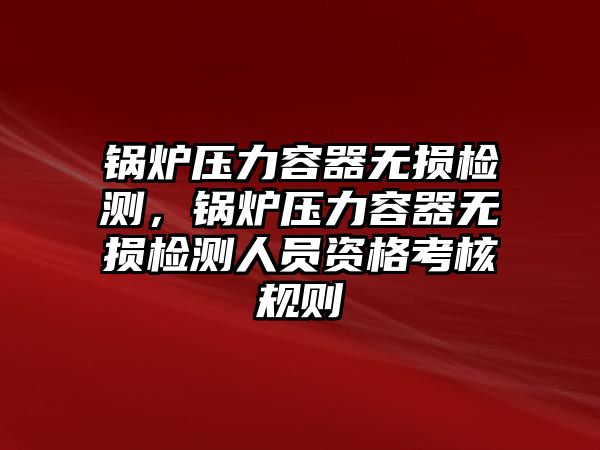 锅炉压力容器无损检测，锅炉压力容器无损检测人员资格考核规则